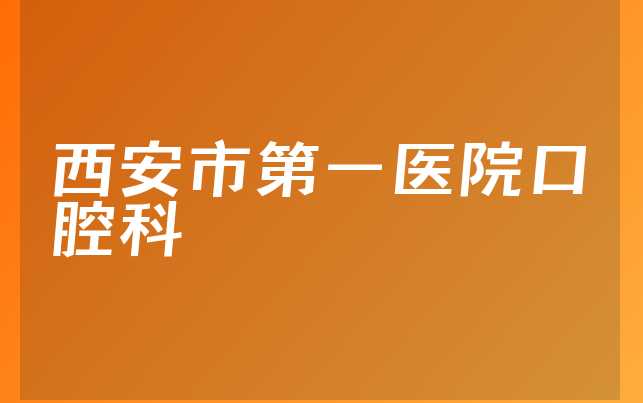 西安市第一医院口腔科